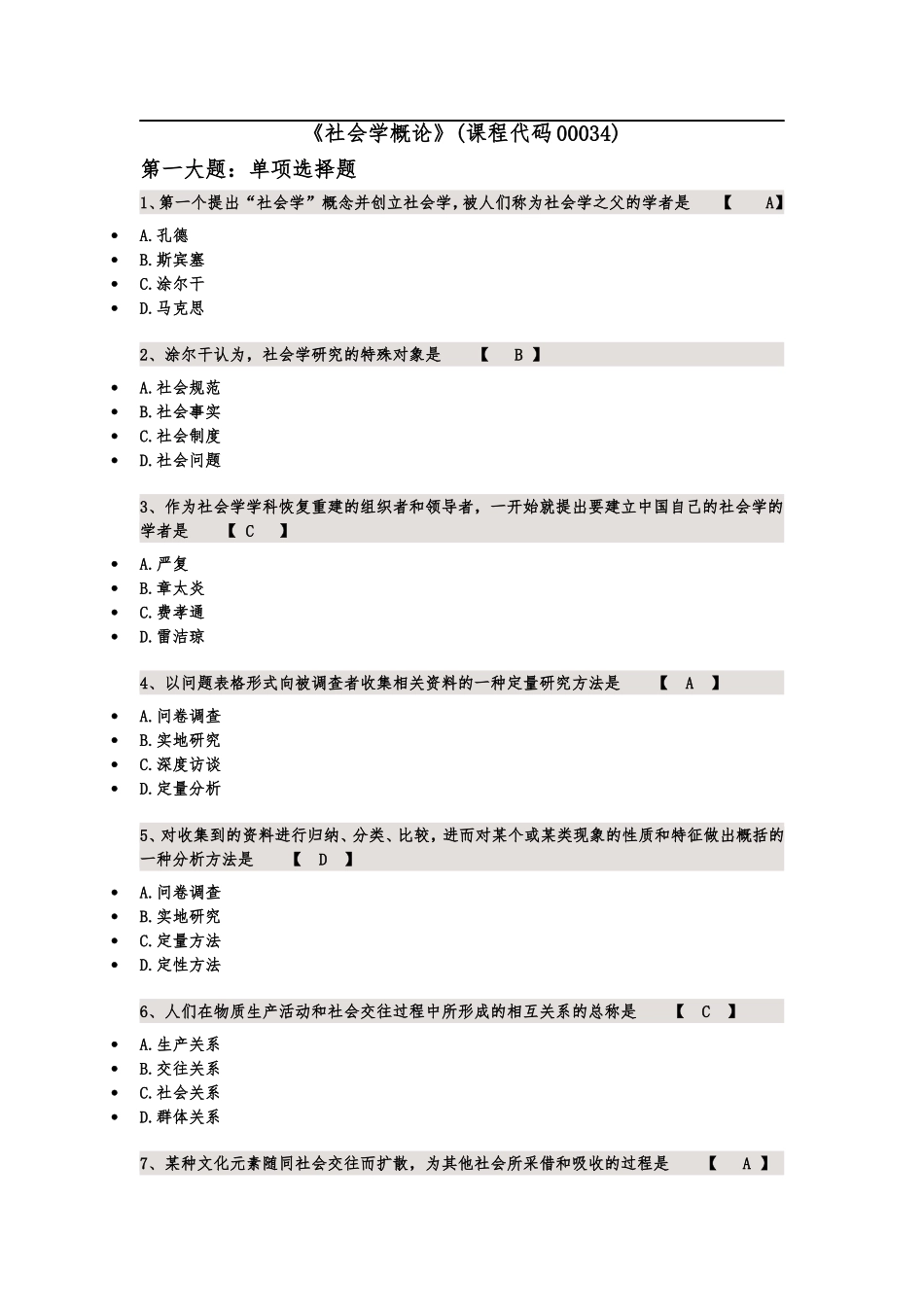 《社会学概论》(课程代码00034)

第一大题：单项选择题

1、第一个提出“社会学”概念并创立社会学，被人们称为社会学之父的学者是 【 A】

- A.孔德
- B.斯宾塞
- C.涂尔干
- D.马克思

2、涂尔干认为，社会学研究的特殊对象是 【 B 】

- A.社会规范
- B.社会事实
- C.社会制度
- D.社会问题

3、作为社会学学科恢复重建的组织者和领导者，一开始就提出要建立中国自己的社会学的学者是 【 C 】

- A.严复
- B.章太炎
- C.费孝通
- D.雷洁琼

4、以问题表格形式向被调查者收集相关资料的一种定量研究方法是 【 A 】

- A.问卷调查
- B.实地研究
- C.深度访谈
- D.定量分析

5、对收集到的资料进行归纳、分类、比较，进而对某个或某类现象的性质和特征做出概括的一种分析方法是 【 D 】

- A.问卷调查
- B.实地研究
- C.定量方法
- D.定性方法

6、人们在物质生产活动和社会交往过程中所形成的相互关系的总称是 【 C 】

- A.生产关系
- B.交往关系
- C.社会关系
- D.群体关系

7、某种文化元素随同社会交往而扩散，为其他社会所采借和吸收的过程是 【 A 】